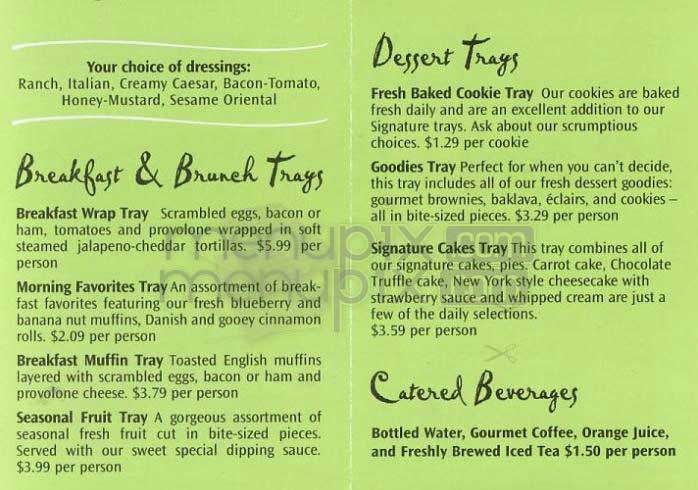 Your choice of dressings:
Ranch, Italian, Creamy Caesar, Bacon-Tomato, Honey-Mustard, Sesame Oriental

Breakfast & Brunch Trays

Breakfast Wrap Tray Scrambled eggs, bacon or ham, tomatoes and provolone wrapped in soft steamed jalapeno-cheddar tortillas. $5.99 per person

Morning Favorites Tray An assortment of breakfast favorites featuring our fresh blueberry and banana nut muffins, Danish and gooey cinnamon rolls. $2.09 per person

Breakfast Muffin Tray Toasted English muffins layered with scrambled eggs, bacon or ham and provolone cheese. $3.79 per person

Seasonal Fruit Tray A gorgeous assortment of seasonal fresh fruit cut in bite-sized pieces. Served with our sweet special dipping sauce. $3.99 per person

Dessert Trays

Fresh Baked Cookie Tray Our cookies are baked fresh daily and are an excellent addition to our Signature trays. Ask about our scrumptious choices. $1.29 per cookie

Goodies Tray Perfect for when you can't decide, this tray includes all of our fresh dessert goodies: gourmet brownies, baklava, éclairs, and cookies – all in bite-sized pieces. $3.29 per person

Signature Cakes Tray This tray combines all of our signature cakes, pies. Carrot cake, Chocolate Truffle cake, New York style cheesecake with strawberry sauce and whipped cream are just a few of the daily selections.
$3.59 per person

Catered Beverages

Bottled Water, Gourmet Coffee, Orange Juice, and Freshly Brewed Iced Tea $1.50 per person

menupix.com